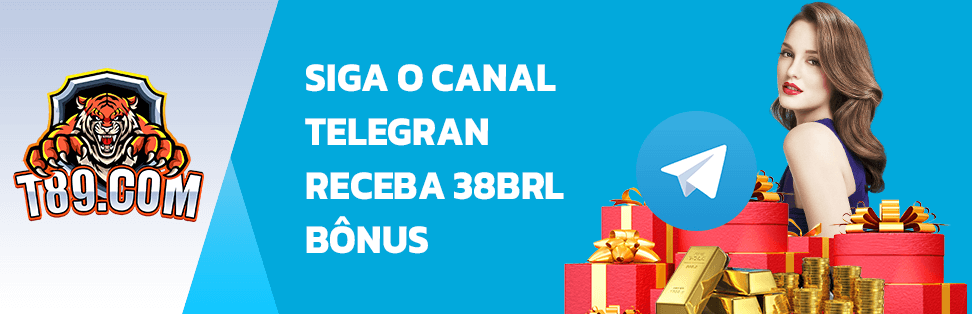 T89.COM

SIGA O CANAL TELEGRAN RECEBA 38BRL BÔNUS